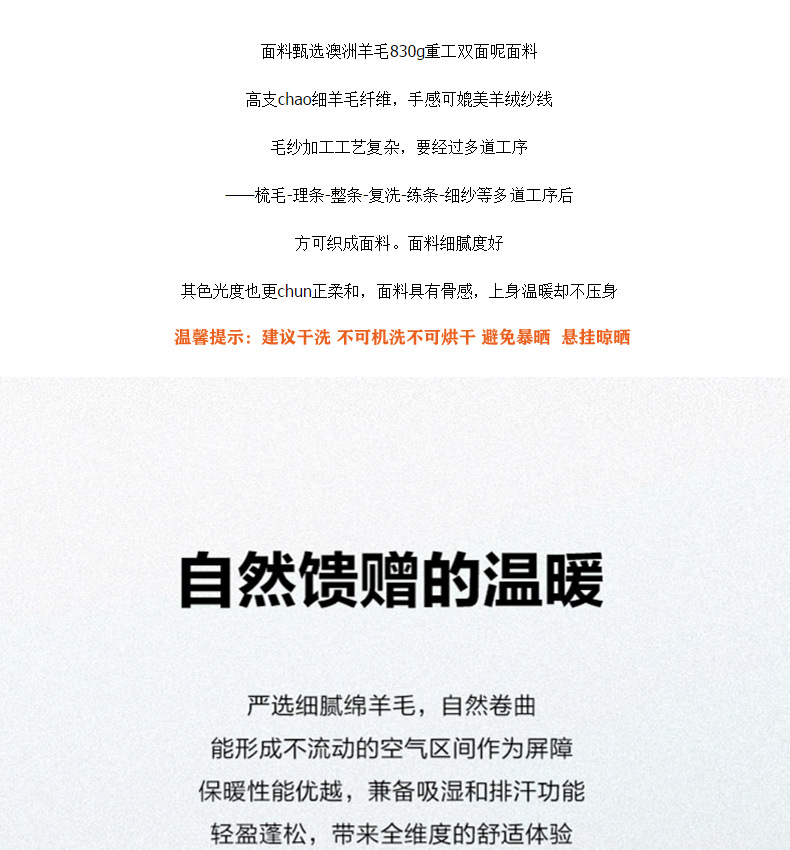 面料甄选澳洲羊毛830g重工双面呢面料

高支chao细羊毛纤维，手感可媲美羊绒纱线

毛纱加工工艺复杂，要经过多道工序

——梳毛-理条-整条-复洗-练条-细纱等多道工序后

方可织成面料。面料细腻度好

其色光度也更chun正柔和，面料具有骨感，上身温暖却不压身

温馨提示：建议干洗 不可机洗不可烘干 避免暴晒 悬挂晾晒

自然馈赠的温暖

严选细腻绵羊毛，自然卷曲

能形成不流动的空气区间作为屏障

保暖性能优越，兼备吸湿和排汗功能

轻盈蓬松，带来全维度的舒适体验